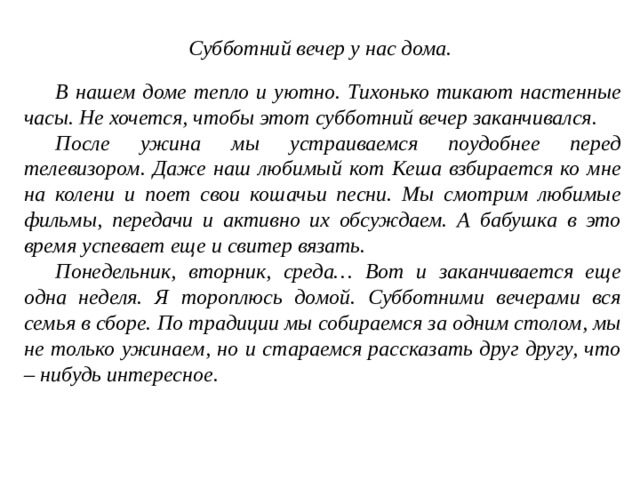 Субботний вечер у нас дома.

В нашем доме тепло и уютно. Тихонько тикают настенные часы. Не хочется, чтобы этот субботний вечер заканчивался.

После ужина мы устраиваемся поудобнее перед телевизором. Даже наш любимый кот Кеша взбирается ко мне на колени и поет свои кошачьи песни. Мы смотрим любимые фильмы, передачи и активно их обсуждаем. А бабушка в это время успевает еще и свитер вязать.

Понедельник, вторник, среда… Вот и заканчивается еще одна неделя. Я тороплюсь домой. Субботними вечерами вся семья в сборе. По традиции мы собираемся за одним столом, мы не только ужинаем, но и стараемся рассказать друг другу, что – нибудь интересное.